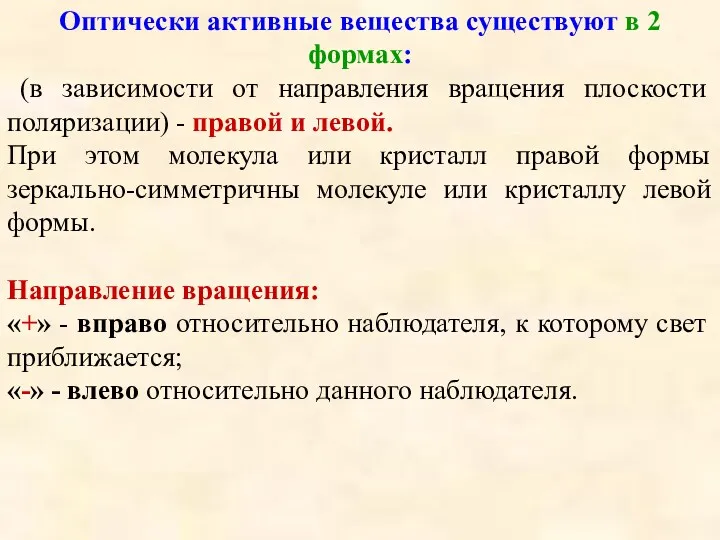 Оптически активные вещества существуют в 2 формах:

(в зависимости от направления вращения плоскости поляризации) - правой и левой.
При этом молекула или кристалл правой формы зеркально-симметричны молекуле или кристаллу левой формы.

Направление вращения:
«+» - вправо относительно наблюдателя, к которому свет приближается;
«-» - влево относительно данного наблюдателя.